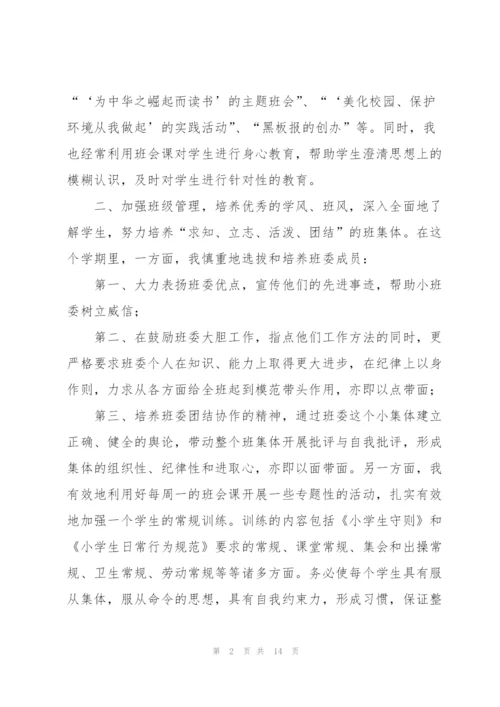 “‘为中华之崛起而读书’的主题班会”、“‘美化校园、保护环境从我做起’的实践活动”、“黑板报的创办”等。同时，我也经常利用班会课对学生进行身心教育，帮助学生澄清思想上的模糊认识，及时对学生进行针对性的教育。

二、加强班级管理，培养优秀的学风、班风，深入全面地了解学生，努力培养“求知、立志、活泼、团结”的班集体。在这个学期里，一方面，我慎重地选拔和培养班委成员：

第一、大力表扬班委优点，宣传他们的先进事迹，帮助小班委树立威信；

第二、在鼓励班委大胆工作，指点他们工作方法的同时，更严格要求班委个人在知识、能力上取得更大进步，在纪律上以身作则，力求从各方面给全班起到模范带头作用，亦即以点带面；

第三、培养班委团结协作的精神，通过班委这个小集体建立正确、健全的舆论，带动整个班集体开展批评与自我批评，形成集体的组织性、纪律性和进取心，亦即以面带面。另一方面，我有效地利用好每周一的班会课开展一些专题性的活动，扎实有效地加强一个学生的常规训练。训练的内容包括《小学生守则》和《小学生日常行为规范》要求的常规、课堂常规、集会和出操常规、卫生常规、劳动常规等等诸多方面。务必使每个学生具有服从集体，服从命令的思想，具有自我约束力，形成习惯，保证整

第 2 页 共 14 页